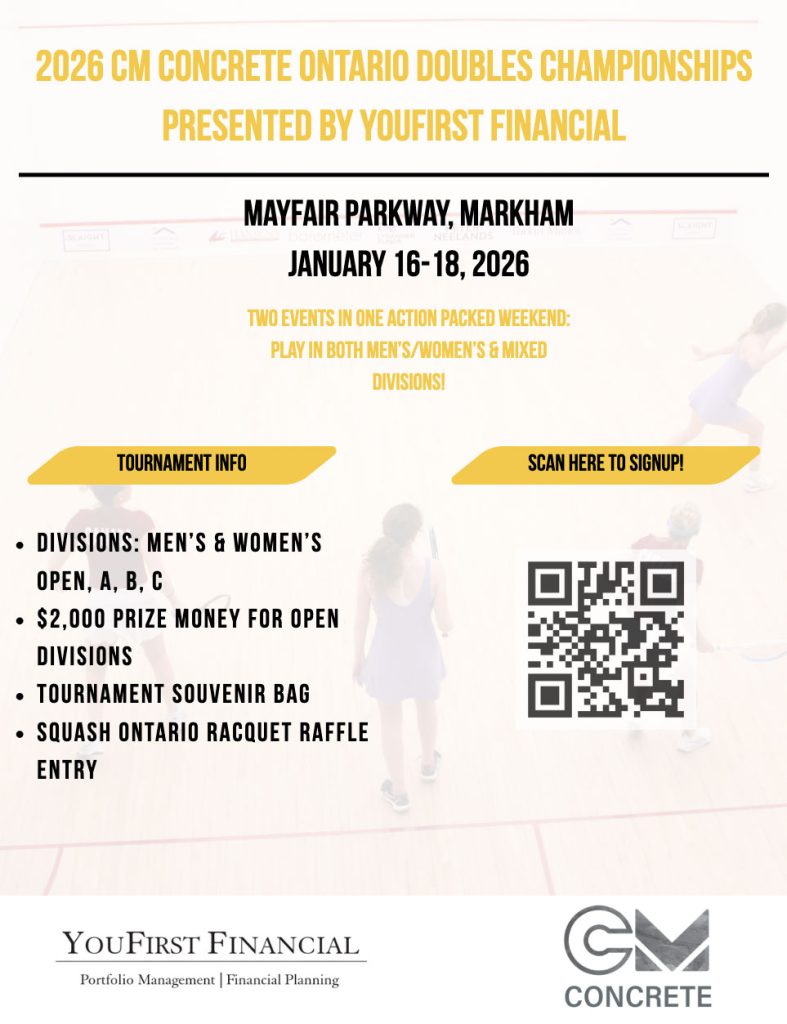 2026 CM CONCRETE ONTARIO DOUBLES CHAMPIONSHIPS PRESENTED BY YOUFIRST FINANCIAL

MAYFAIR PARKWAY, MARKHAM
JANUARY 16-18, 2026

TWO EVENTS IN ONE ACTION PACKED WEEKEND: PLAY IN BOTH MEN'S/WOMEN'S & MIXED DIVISIONS!

TOURNAMENT INFO

• DIVISIONS: MEN'S & WOMEN'S OPEN, A, B, C
• $2,000 PRIZE MONEY FOR OPEN DIVISIONS
• TOURNAMENT SOUVENIR BAG
• SQUASH ONTARIO RACQUET RAFFLE ENTRY

SCAN HERE TO SIGNUP!

YOUFIRST FINANCIAL
Portfolio Management | Financial Planning

CM
CONCRETE